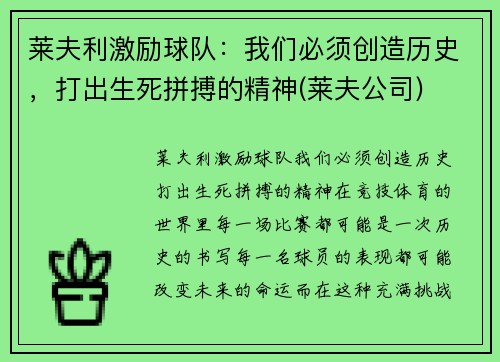 莱夫利激励球队：我们必须创造历史，打出生死拼搏的精神(莱夫公司)

莱夫利激励球队我们必须创造历史打出生死拼搏的精神在竞技体育的世界里每一场比赛都可能是一次历史的书写每一名球员的表现都可能改变未来的命运而在这种充满挑战